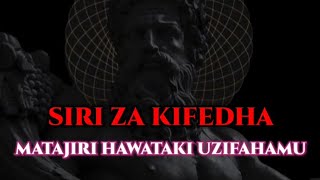 SIRI ZA KIFEDHA
MATAJIRI HAWATAKI UZIFAHAMU